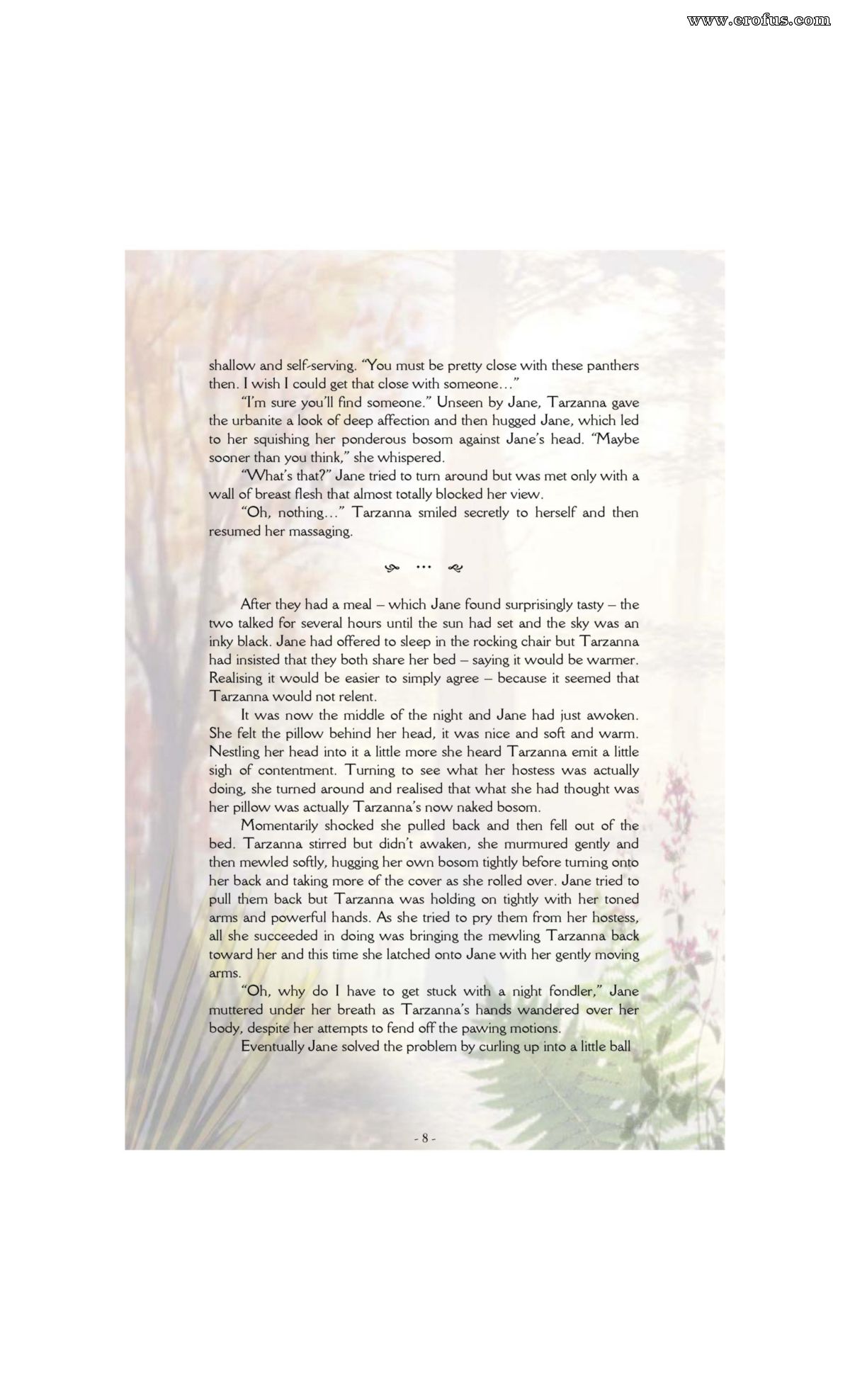 www.erofus.com

shallow and self-serving. "You must be pretty close with these panthers then. I wish I could get that close with someone…"

"I'm sure you'll find someone." Unseen by Jane, Tarzanna gave the urbanite a look of deep affection and then hugged Jane, which led to her squishing her ponderous bosom against Jane's head. "Maybe sooner than you think," she whispered.

"What's that?" Jane tried to turn around but was met only with a wall of breast flesh that almost totally blocked her view.

"Oh, nothing…" Tarzanna smiled secretly to herself and then resumed her massaging.

…

After they had a meal – which Jane found surprisingly tasty – the two talked for several hours until the sun had set and the sky was an inky black. Jane had offered to sleep in the rocking chair but Tarzanna had insisted that they both share her bed – saying it would be warmer. Realising it would be easier to simply agree – because it seemed that Tarzanna would not relent.

It was now the middle of the night and Jane had just awoken. She felt the pillow behind her head, it was nice and soft and warm. Nestling her head into it a little more she heard Tarzanna emit a little sigh of contentment. Turning to see what her hostess was actually doing, she turned around and realised that what she had thought was her pillow was actually Tarzanna's now naked bosom.

Momentarily shocked she pulled back and then fell out of the bed. Tarzanna stirred but didn't awaken, she murmured gently and then mewled softly, hugging her own bosom tightly before turning onto her back and taking more of the cover as she rolled over. Jane tried to pull them back but Tarzanna was holding on tightly with her toned arms and powerful hands. As she tried to pry them from her hostess, all she succeeded in doing was bringing the mewling Tarzanna back toward her and this time she latched onto Jane with her gently moving arms.

"Oh, why do I have to get stuck with a night fondler," Jane muttered under her breath as Tarzanna's hands wandered over her body, despite her attempts to fend off the pawing motions.

Eventually Jane solved the problem by curling up into a little ball

- 8 -